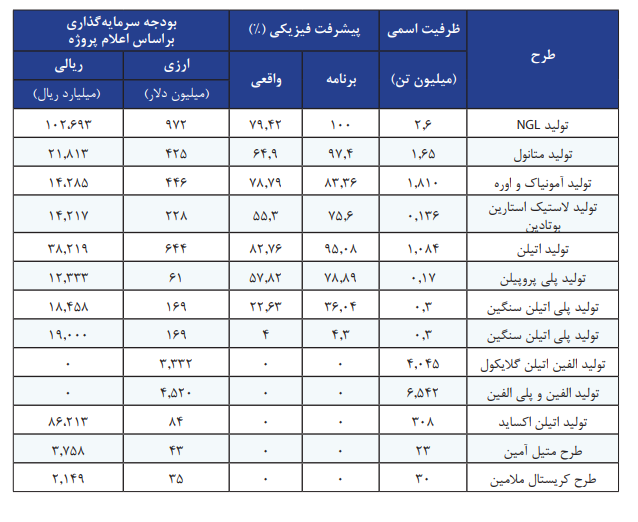 | طرح | ظرفیت اسمی (میلیون تن) | پیشرفت فیزیکی (٪) برنامه | پیشرفت فیزیکی (٪) واقعی | بودجه سرمایه‌گذاری براساس اعلام پروژه ارزی (میلیون دلار) | بودجه سرمایه‌گذاری براساس اعلام پروژه ریالی (میلیارد ریال) |
|---|---|---|---|---|---|
| تولید NGL | ۲,۶ | ۱۰۰ | ۷۹,۴۲ | ۹۷۲ | ۱۰۲,۶۹۳ |
| تولید متانول | ۱,۶۵ | ۹۷,۴ | ۶۴,۹ | ۴۲۵ | ۲۱,۸۱۳ |
| تولید آمونیاک و اوره | ۱,۸۱۰ | ۸۳,۳۶ | ۷۸,۷۹ | ۴۴۶ | ۱۴,۲۸۵ |
| تولید لاستیک استارین بوتادین | ۰,۱۳۶ | ۷۵,۶ | ۵۵,۳ | ۲۲۸ | ۱۴,۲۱۷ |
| تولید اتیلن | ۱,۰۸۴ | ۹۵,۰۸ | ۸۲,۷۶ | ۶۴۴ | ۳۸,۲۱۹ |
| تولید پلی پروپیلن | ۰,۱۷ | ۷۸,۸۹ | ۵۷,۸۲ | ۶۱ | ۱۲,۳۳۳ |
| تولید پلی اتیلن سنگین | ۰,۳ | ۳۶,۰۴ | ۲۲,۶۳ | ۱۶۹ | ۱۸,۴۵۸ |
| تولید پلی اتیلن سنگین | ۰,۳ | ۴,۳ | ۴ | ۱۶۹ | ۱۹,۰۰۰ |
| تولید الفین اتیلن گلایکول | ۴,۰۴۵ | ۰ | ۰ | ۳,۳۳۲ | ۰ |
| تولید الفین و پلی الفین | ۶,۵۴۲ | ۰ | ۰ | ۴,۵۲۰ | ۰ |
| تولید اتیلن اکساید | ۳۰۸ | ۰ | ۰ | ۸۴ | ۸۶,۲۱۳ |
| طرح متیل آمین | ۲۳ | ۰ | ۰ | ۴۳ | ۳,۷۵۸ |
| طرح کریستال ملامین | ۳۰ | ۰ | ۰ | ۳۵ | ۲,۱۴۹ |